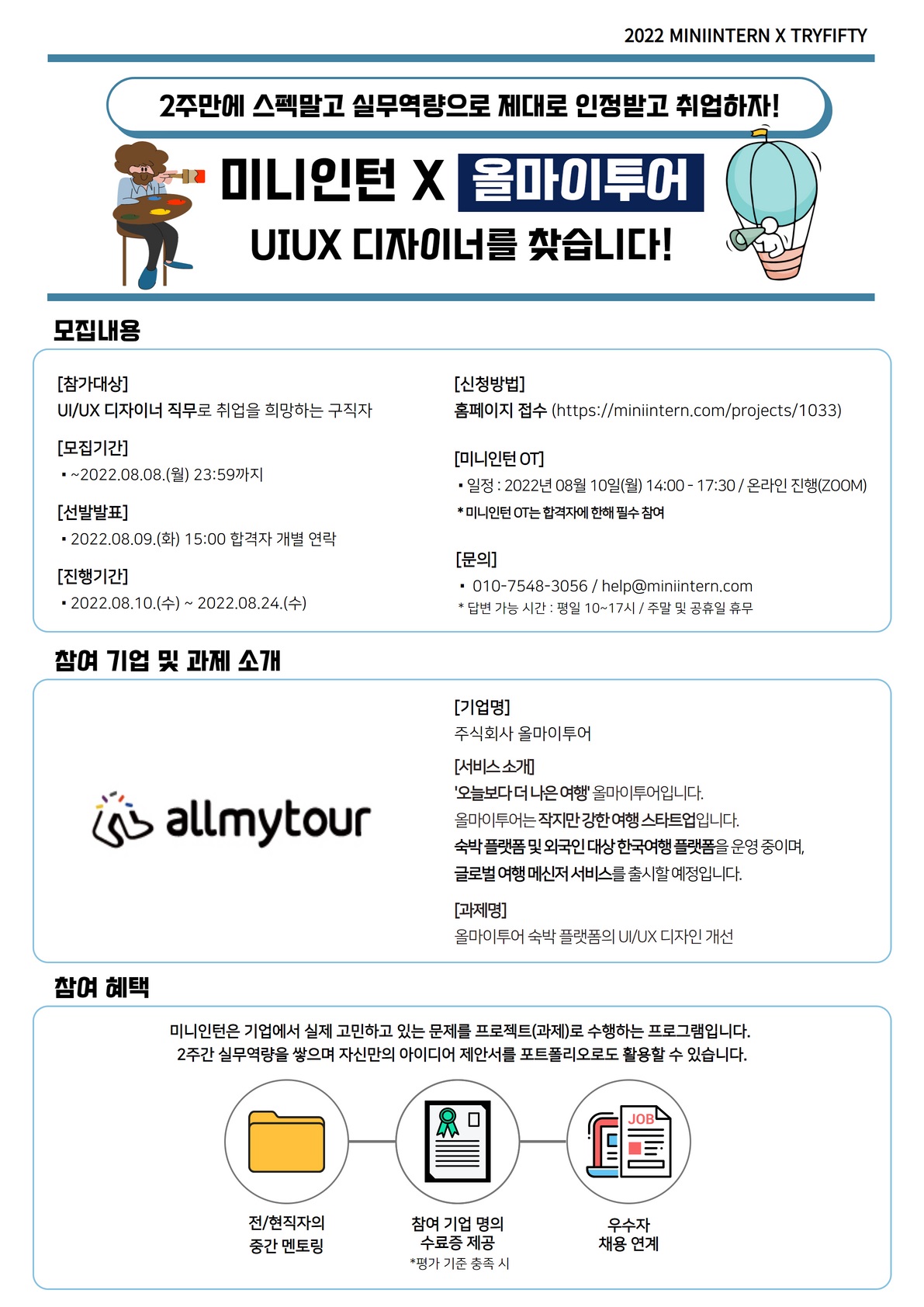 2022 MINIINTERN X TRYFIFTY

2주만에 스펙말고 실무역량으로 제대로 인정받고 취업하자!

미니인턴 X 올마이투어

UIUX 디자이너를 찾습니다!

모집내용

[참가대상]
UI/UX 디자이너 직무로 취업을 희망하는 구직자

[모집기간]
▪ ~2022.08.08.(월) 23:59까지

[선발발표]
▪ 2022.08.09.(화) 15:00 합격자 개별 연락

[진행기간]
▪ 2022.08.10.(수) ~ 2022.08.24.(수)

[신청방법]
홈페이지 접수 (https://miniintern.com/projects/1033)

[미니인턴 OT]
▪ 일정 : 2022년 08월 10일(월) 14:00 - 17:30 / 온라인 진행(ZOOM)
* 미니인턴 OT는 합격자에 한해 필수 참여

[문의]
▪ 010-7548-3056 / help@miniintern.com
* 답변 가능 시간 : 평일 10~17시 / 주말 및 공휴일 휴무

참여 기업 및 과제 소개

allmytour

[기업명]
주식회사 올마이투어

[서비스 소개]
'오늘보다 더 나은 여행' 올마이투어입니다.
올마이투어는 작지만 강한 여행 스타트업입니다.
숙박 플랫폼 및 외국인 대상 한국여행 플랫폼을 운영 중이며,
글로벌 여행 메신저 서비스를 출시할 예정입니다.

[과제명]
올마이투어 숙박 플랫폼의 UI/UX 디자인 개선

참여 혜택

미니인턴은 기업에서 실제 고민하고 있는 문제를 프로젝트(과제)로 수행하는 프로그램입니다.
2주간 실무역량을 쌓으며 자신만의 아이디어 제안서를 포트폴리오로도 활용할 수 있습니다.

JOB

전/현직자의
중간 멘토링

참여 기업 명의
수료증 제공
*평가 기준 충족 시

우수자
채용 연계